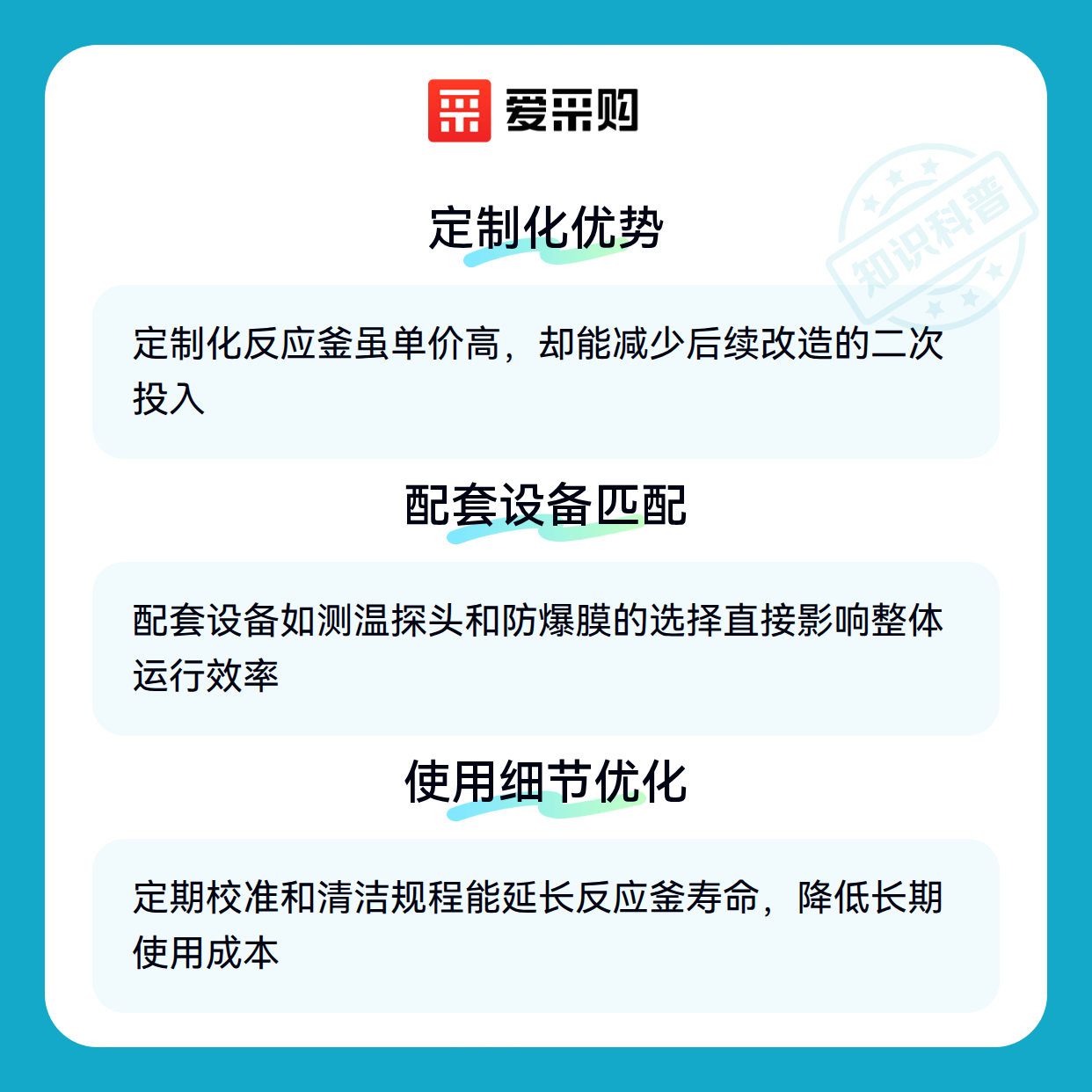 爱采购

定制化优势

定制化反应釜虽单价高，却能减少后续改造的二次投入

配套设备匹配

配套设备如测温探头和防爆膜的选择直接影响整体运行效率

使用细节优化

定期校准和清洁规程能延长反应釜寿命，降低长期使用成本

知识科普